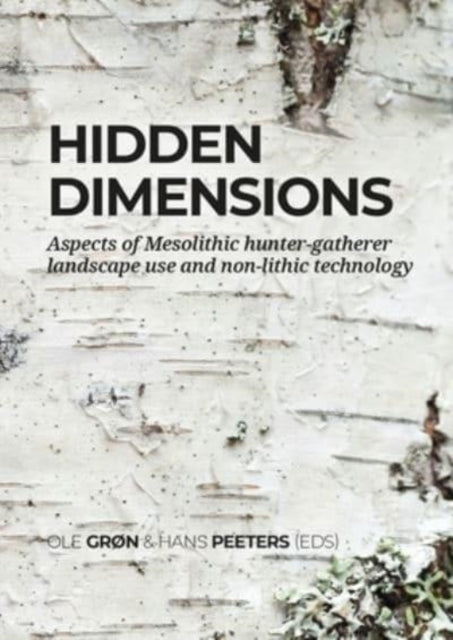 HIDDEN DIMENSIONS

Aspects of Mesolithic hunter-gatherer landscape use and non-lithic technology

OLE GRØN & HANS PEETERS (EDS)